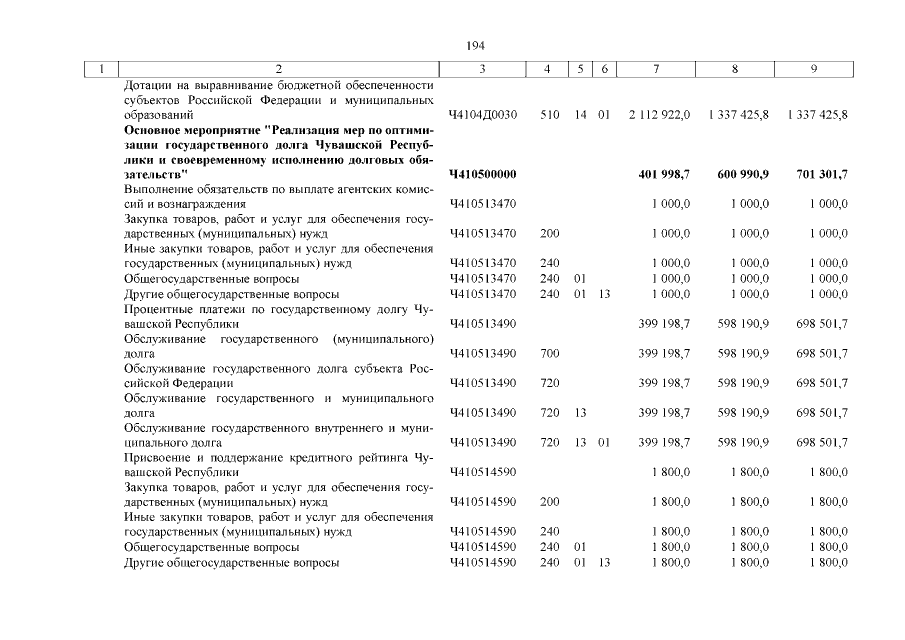 194

| 1 | 2 | 3 | 4 | 5 | 6 | 7 | 8 | 9 |
|---|---|---|---|---|---|---|---|---|
| | Дотации на выравнивание бюджетной обеспеченности субъектов Российской Федерации и муниципальных образований | Ч4104Д0030 | 510 | 14 | 01 | 2 112 922,0 | 1 337 425,8 | 1 337 425,8 |
| | Основное мероприятие "Реализация мер по оптимизации государственного долга Чувашской Республики и своевременному исполнению долговых обязательств" | Ч410500000 | | | | 401 998,7 | 600 990,9 | 701 301,7 |
| | Выполнение обязательств по выплате агентских комиссий и вознаграждения | Ч410513470 | | | | 1 000,0 | 1 000,0 | 1 000,0 |
| | Закупка товаров, работ и услуг для обеспечения государственных (муниципальных) нужд | Ч410513470 | 200 | | | 1 000,0 | 1 000,0 | 1 000,0 |
| | Иные закупки товаров, работ и услуг для обеспечения государственных (муниципальных) нужд | Ч410513470 | 240 | | | 1 000,0 | 1 000,0 | 1 000,0 |
| | Общегосударственные вопросы | Ч410513470 | 240 | 01 | | 1 000,0 | 1 000,0 | 1 000,0 |
| | Другие общегосударственные вопросы | Ч410513470 | 240 | 01 | 13 | 1 000,0 | 1 000,0 | 1 000,0 |
| | Процентные платежи по государственному долгу Чувашской Республики | Ч410513490 | | | | 399 198,7 | 598 190,9 | 698 501,7 |
| | Обслуживание государственного (муниципального) долга | Ч410513490 | 700 | | | 399 198,7 | 598 190,9 | 698 501,7 |
| | Обслуживание государственного долга субъекта Российской Федерации | Ч410513490 | 720 | | | 399 198,7 | 598 190,9 | 698 501,7 |
| | Обслуживание государственного и муниципального долга | Ч410513490 | 720 | 13 | | 399 198,7 | 598 190,9 | 698 501,7 |
| | Обслуживание государственного внутреннего и муниципального долга | Ч410513490 | 720 | 13 | 01 | 399 198,7 | 598 190,9 | 698 501,7 |
| | Присвоение и поддержание кредитного рейтинга Чувашской Республики | Ч410514590 | | | | 1 800,0 | 1 800,0 | 1 800,0 |
| | Закупка товаров, работ и услуг для обеспечения государственных (муниципальных) нужд | Ч410514590 | 200 | | | 1 800,0 | 1 800,0 | 1 800,0 |
| | Иные закупки товаров, работ и услуг для обеспечения государственных (муниципальных) нужд | Ч410514590 | 240 | | | 1 800,0 | 1 800,0 | 1 800,0 |
| | Общегосударственные вопросы | Ч410514590 | 240 | 01 | | 1 800,0 | 1 800,0 | 1 800,0 |
| | Другие общегосударственные вопросы | Ч410514590 | 240 | 01 | 13 | 1 800,0 | 1 800,0 | 1 800,0 |